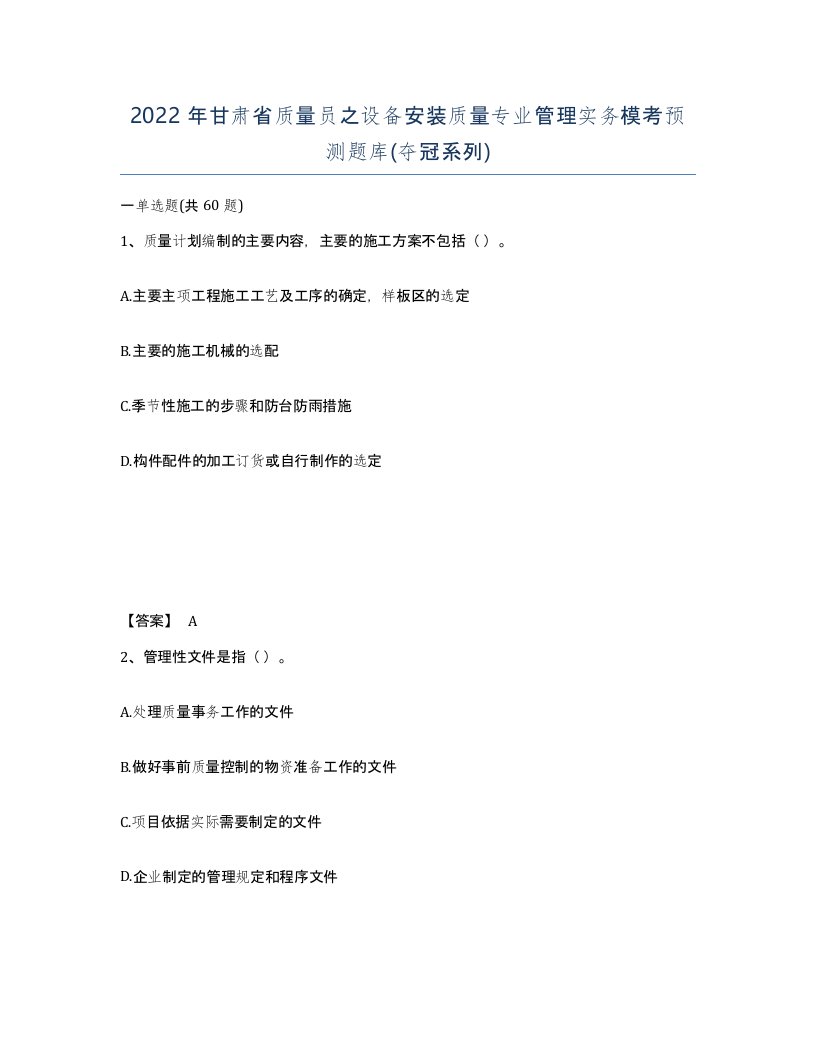 2022年甘肃省质量员之设备安装质量专业管理实务模考预测题库(夺冠系列)

一单选题(共60题)

1、质量计划编制的主要内容，主要的施工方案不包括（）。

A.主要主项工程施工工艺及工序的确定，样板区的选定

B.主要的施工机械的选配

C.季节性施工的步骤和防台防雨措施

D.构件配件的加工订货或自行制作的选定

【答案】 A

2、管理性文件是指（）。

A.处理质量事务工作的文件

B.做好事前质量控制的物资准备工作的文件

C.项目依据实际需要制定的文件

D.企业制定的管理规定和程序文件